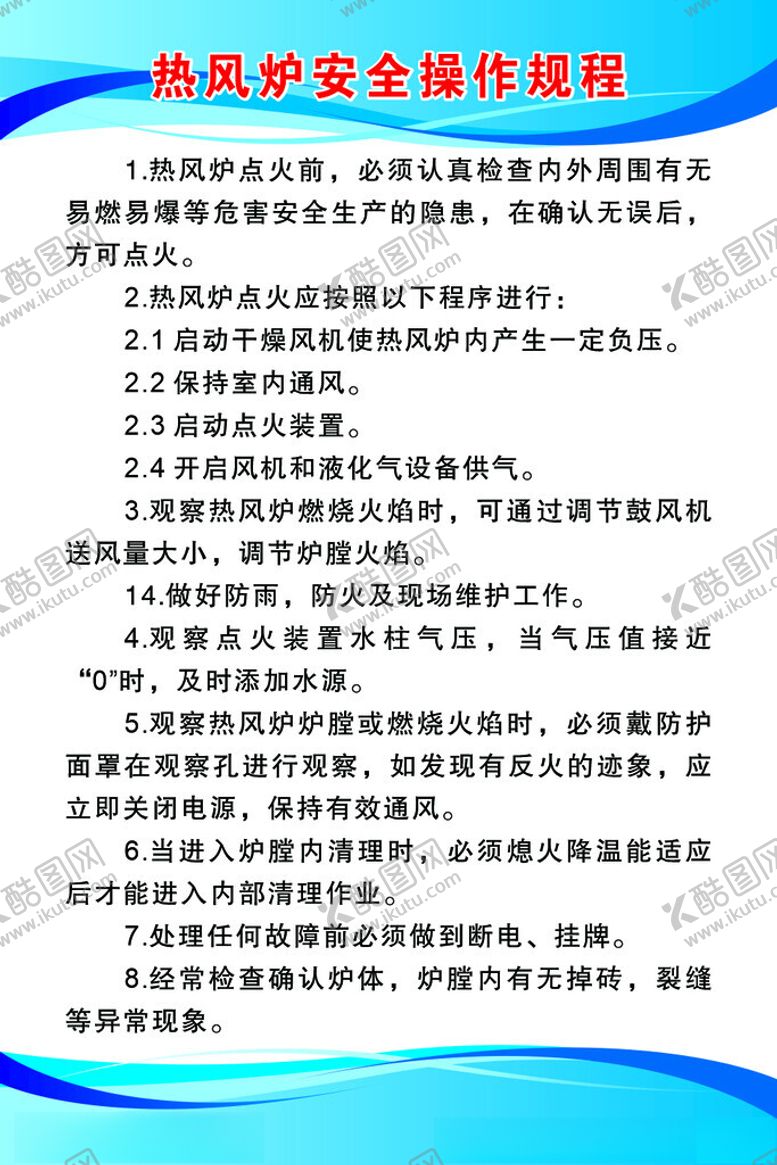 热风炉安全操作规程

1.热风炉点火前，必须认真检查内外周围有无易燃易爆等危害安全生产的隐患，在确认无误后，方可点火。

2.热风炉点火应按照以下程序进行：

2.1 启动干燥风机使热风炉内产生一定负压。

2.2 保持室内通风。

2.3 启动点火装置。

2.4 开启风机和液化气设备供气。

3.观察热风炉燃烧火焰时，可通过调节鼓风机送风量大小，调节炉膛火焰。

14.做好防雨，防火及现场维护工作。

4.观察点火装置水柱气压，当气压值接近“0”时，及时添加水源。

5.观察热风炉炉膛或燃烧火焰时，必须戴防护面罩在观察孔进行观察，如发现有反火的迹象，应立即关闭电源，保持有效通风。

6.当进入炉膛内清理时，必须熄火降温能适应后才能进入内部清理作业。

7.处理任何故障前必须做到断电、挂牌。

8.经常检查确认炉体，炉膛内有无掉砖，裂缝等异常现象。

酷图网 www.ikutu.com